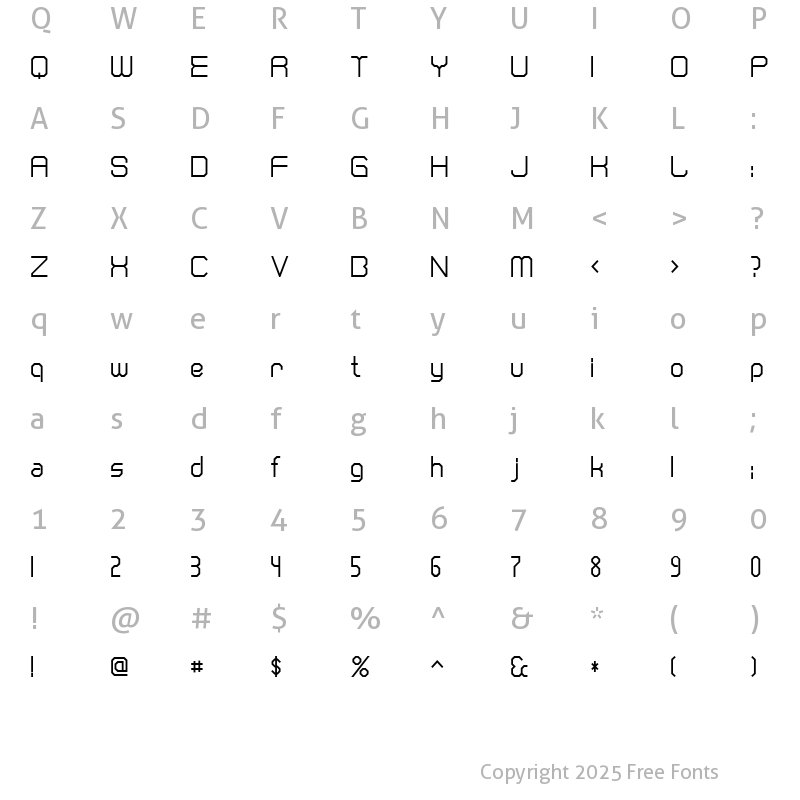 Q W E R T Y U I O P
Q W E R T Y U I O P
A S D F G H J K L :
A S D F G H J K L :
Z X C V B N M < > ?
Z X C V B N M < > ?
q w e r t y u i o p
q w e r t y u i o p
a s d f g h j k l ;
a s d f g h j k l ;
1 2 3 4 5 6 7 8 9 0
1 2 3 4 5 6 7 8 9 0
! @ # $ % ^ & * ( )
! @ # $ % ^ & * ( )

Copyright 2025 Free Fonts